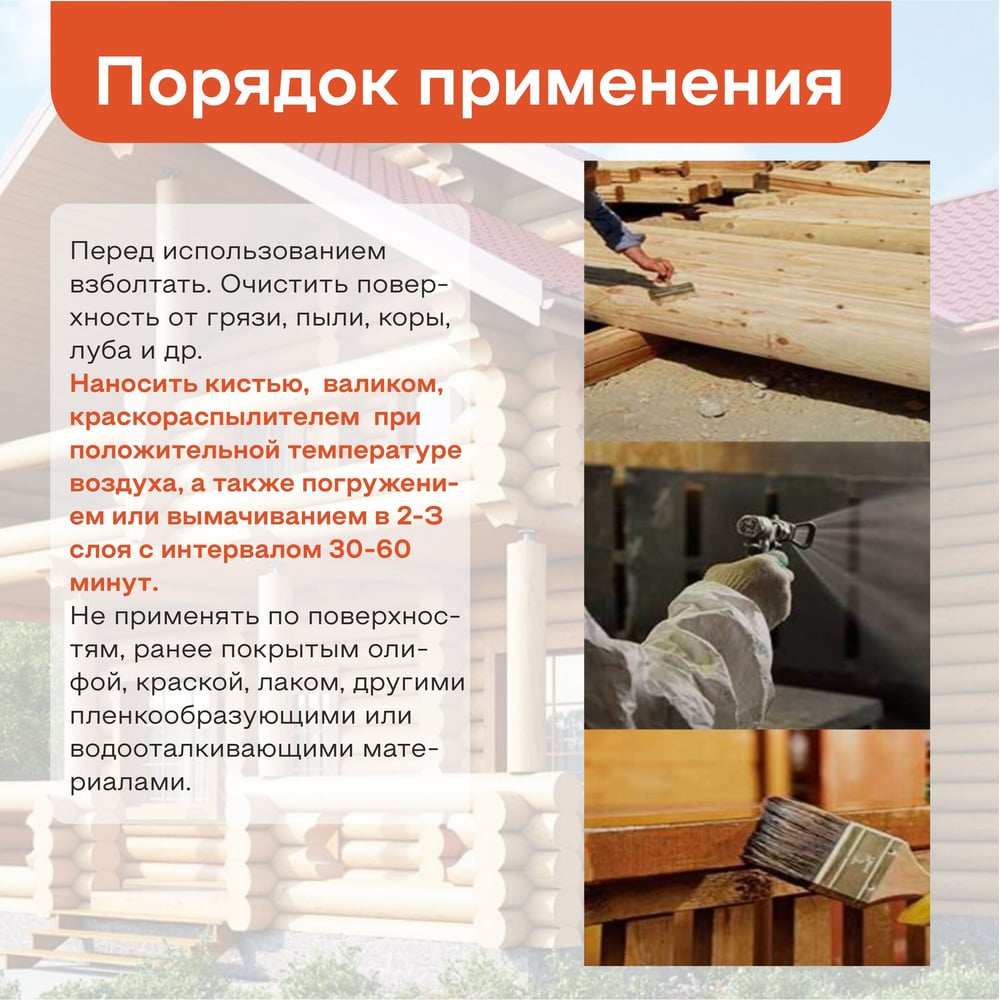 Порядок применения

Перед использованием взболтать. Очистить поверхность от грязи, пыли, коры, луба и др.

Наносить кистью, валиком, краскораспылителем при положительной температуре воздуха, а также погружением или вымачиванием в 2-3 слоя с интервалом 30-60 минут.

Не применять по поверхностям, ранее покрытым олифой, краской, лаком, другими пленкообразующими или водооталкивающими материалами.